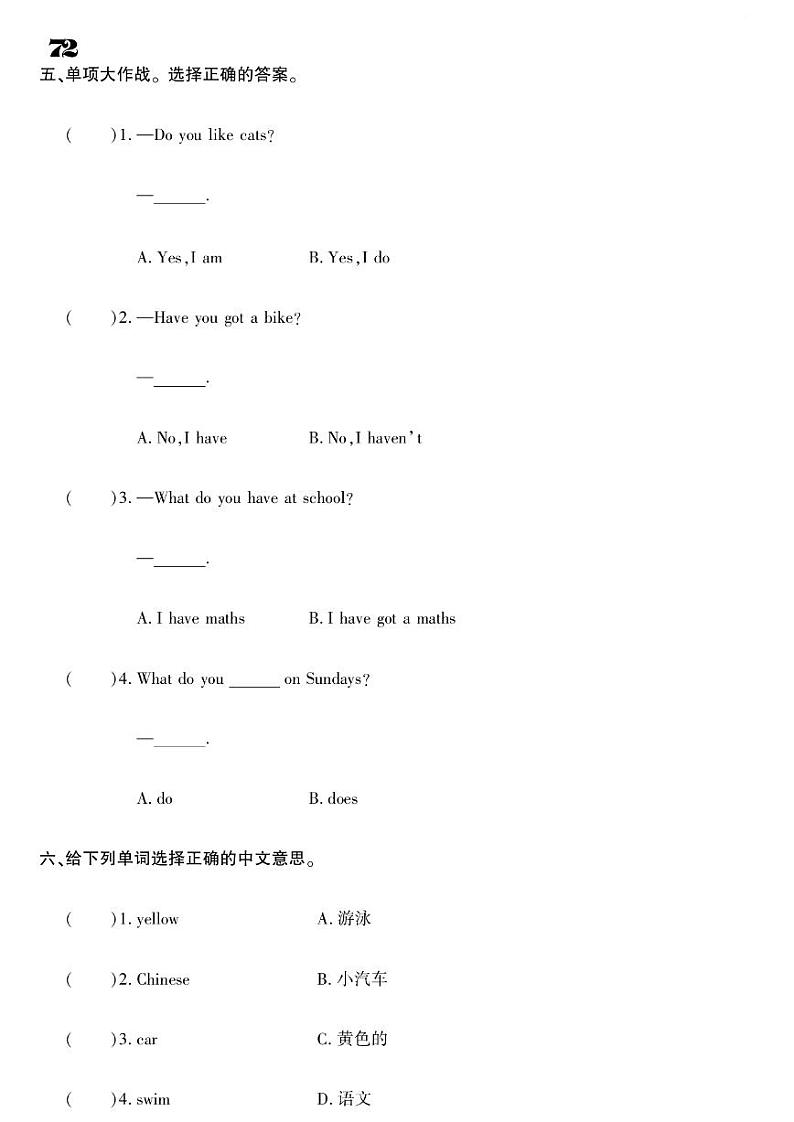 72

五、单项大作战。选择正确的答案。

(　　)1. —Do you like cats?

—______.

A. Yes, I am　　B. Yes, I do

(　　)2. —Have you got a bike?

—______.

A. No, I have　　B. No, I haven't

(　　)3. —What do you have at school?

—______.

A. I have maths　　B. I have got a maths

(　　)4. What do you ______ on Sundays?

—______.

A. do　　B. does

六、给下列单词选择正确的中文意思。

(　　)1. yellow　　A. 游泳

(　　)2. Chinese　　B. 小汽车

(　　)3. car　　C. 黄色的

(　　)4. swim　　D. 语文